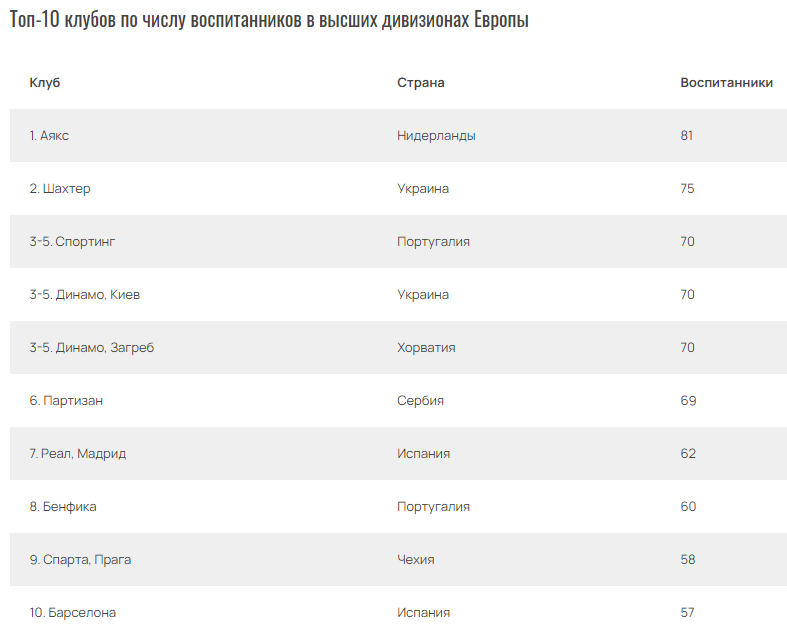 Топ-10 клубов по числу воспитанников в высших дивизионах Европы

| Клуб | Страна | Воспитанники |
|---|---|---|
| 1. Аякс | Нидерланды | 81 |
| 2. Шахтер | Украина | 75 |
| 3-5. Спортинг | Португалия | 70 |
| 3-5. Динамо, Киев | Украина | 70 |
| 3-5. Динамо, Загреб | Хорватия | 70 |
| 6. Партизан | Сербия | 69 |
| 7. Реал, Мадрид | Испания | 62 |
| 8. Бенфика | Португалия | 60 |
| 9. Спарта, Прага | Чехия | 58 |
| 10. Барселона | Испания | 57 |